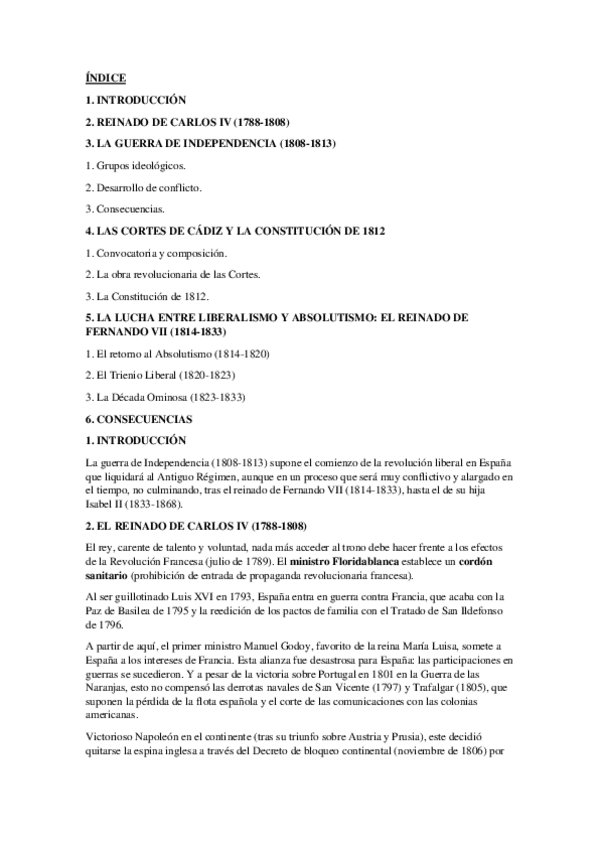 ÍNDICE

1. INTRODUCCIÓN

2. REINADO DE CARLOS IV (1788-1808)

3. LA GUERRA DE INDEPENDENCIA (1808-1813)

1. Grupos ideológicos.

2. Desarrollo de conflicto.

3. Consecuencias.

4. LAS CORTES DE CÁDIZ Y LA CONSTITUCIÓN DE 1812

1. Convocatoria y composición.

2. La obra revolucionaria de las Cortes.

3. La Constitución de 1812.

5. LA LUCHA ENTRE LIBERALISMO Y ABSOLUTISMO: EL REINADO DE FERNANDO VII (1814-1833)

1. El retorno al Absolutismo (1814-1820)

2. El Trienio Liberal (1820-1823)

3. La Década Ominosa (1823-1833)

6. CONSECUENCIAS

1. INTRODUCCIÓN

La guerra de Independencia (1808-1813) supone el comienzo de la revolución liberal en España que liquidará al Antiguo Régimen, aunque en un proceso que será muy conflictivo y alargado en el tiempo, no culminando, tras el reinado de Fernando VII (1814-1833), hasta el de su hija Isabel II (1833-1868).

2. EL REINADO DE CARLOS IV (1788-1808)

El rey, carente de talento y voluntad, nada más acceder al trono debe hacer frente a los efectos de la Revolución Francesa (julio de 1789). El ministro Floridablanca establece un cordón sanitario (prohibición de entrada de propaganda revolucionaria francesa).

Al ser guillotinado Luis XVI en 1793, España entra en guerra contra Francia, que acaba con la Paz de Basilea de 1795 y la reedición de los pactos de familia con el Tratado de San Ildefonso de 1796.

A partir de aquí, el primer ministro Manuel Godoy, favorito de la reina María Luisa, somete a España a los intereses de Francia. Esta alianza fue desastrosa para España: las participaciones en guerras se sucedieron. Y a pesar de la victoria sobre Portugal en 1801 en la Guerra de las Naranjas, esto no compensó las derrotas navales de San Vicente (1797) y Trafalgar (1805), que suponen la pérdida de la flota española y el corte de las comunicaciones con las colonias americanas.

Victorioso Napoleón en el continente (tras su triunfo sobre Austria y Prusia), este decidió quitarse la espina inglesa a través del Decreto de bloqueo continental (noviembre de 1806) por